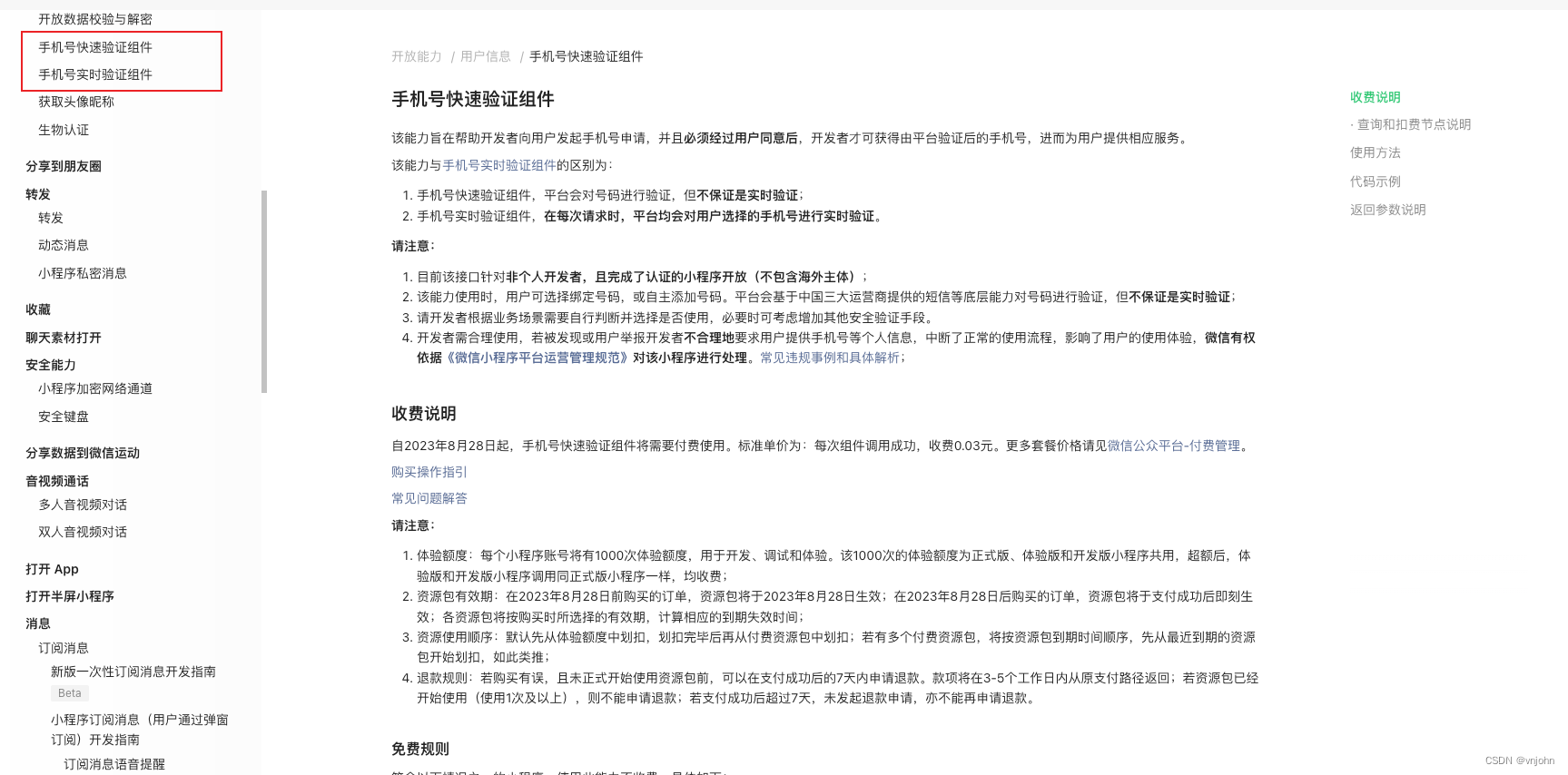 开放数据校验与解密
手机号快速验证组件
手机号实时验证组件
获取头像昵称
生物认证
分享到朋友圈
转发
转发
动态消息
小程序私密消息
收藏
聊天素材打开
安全能力
小程序加密网络通道
安全键盘
分享数据到微信运动
音视频通话
多人音视频对话
双人音视频对话
打开 App
打开半屏小程序
消息
订阅消息
新版一次性订阅消息开发指南
Beta
小程序订阅消息（用户通过弹窗订阅）开发指南
订阅消息语音提醒

开放能力 / 用户信息 / 手机号快速验证组件

手机号快速验证组件

该能力旨在帮助开发者向用户发起手机号申请，并且必须经过用户同意后，开发者才可获得由平台验证后的手机号，进而为用户提供相应服务。

该能力与手机号实时验证组件的区别为：

1. 手机号快速验证组件，平台会对号码进行验证，但不保证是实时验证；
2. 手机号实时验证组件，在每次请求时，平台均会对用户选择的手机号进行实时验证。

请注意：

1. 目前该接口针对非个人开发者，且完成了认证的小程序开放（不包含海外主体）；
2. 该能力使用时，用户可选择绑定号码，或自主添加号码。平台会基于中国三大运营商提供的短信等底层能力对号码进行验证，但不保证是实时验证；
3. 请开发者根据业务场景需要自行判断并选择是否使用，必要时可考虑增加其他安全验证手段。
4. 开发者需合理使用，若被发现或用户举报开发者不合理地要求用户提供手机号等个人信息，中断了正常的使用流程，影响了用户的使用体验，微信有权依据《微信小程序平台运营管理规范》对该小程序进行处理。常见违规事例和具体解析；

收费说明

自2023年8月28日起，手机号快速验证组件将需要付费使用。标准单价为：每次组件调用成功，收费0.03元。更多套餐价格请见微信公众平台-付费管理。

购买操作指引

常见问题解答

请注意：

1. 体验额度：每个小程序账号将有1000次体验额度，用于开发、调试和体验。该1000次的体验额度为正式版、体验版和开发版小程序共用，超额后，体验版和开发版小程序调用同正式版小程序一样，均收费；
2. 资源包有效期：在2023年8月28日前购买的订单，资源包将于2023年8月28日生效；在2023年8月28日后购买的订单，资源包将于支付成功后即刻生效；各资源包将按购买时所选择的有效期，计算相应的到期失效时间；
3. 资源使用顺序：默认先从体验额度中划扣，划扣完毕后再从付费资源包中划扣；若有多个付费资源包，将按资源包到期时间顺序，先从最近到期的资源包开始划扣，如此类推；
4. 退款规则：若购买有误，且未正式开始使用资源包前，可以在支付成功后的7天内申请退款。款项将在3-5个工作日内从原支付路径返回；若资源包已经开始使用（使用1次及以上），则不能申请退款；若支付成功后超过7天，未发起退款申请，亦不能再申请退款。

免费规则

收费说明
· 查询和扣费节点说明
使用方法
代码示例
返回参数说明

CSDN @vnjohn